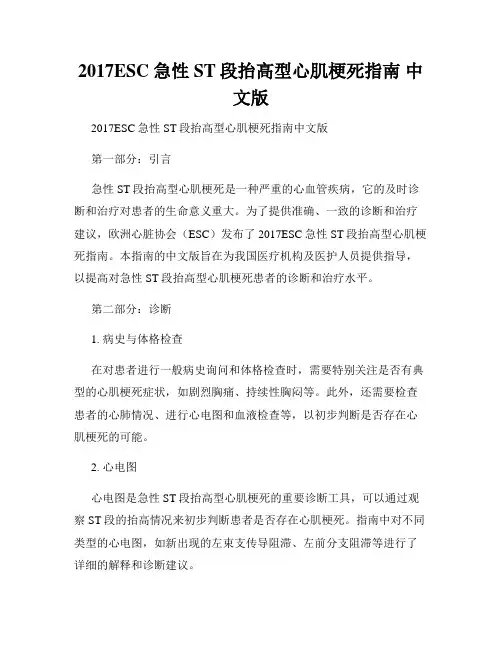 2017ESC 急性 ST 段抬高型心肌梗死指南 中文版

2017ESC 急性 ST 段抬高型心肌梗死指南中文版

第一部分：引言

急性 ST 段抬高型心肌梗死是一种严重的心血管疾病，它的及时诊断和治疗对患者的生命意义重大。为了提供准确、一致的诊断和治疗建议，欧洲心脏协会（ESC）发布了 2017ESC 急性 ST 段抬高型心肌梗死指南。本指南的中文版旨在为我国医疗机构及医护人员提供指导，以提高对急性 ST 段抬高型心肌梗死患者的诊断和治疗水平。

第二部分：诊断

1. 病史与体格检查

在对患者进行一般病史询问和体格检查时，需要特别关注是否有典型的心肌梗死症状，如剧烈胸痛、持续性胸闷等。此外，还需要检查患者的心肺情况、进行心电图和血液检查等，以初步判断是否存在心肌梗死的可能。

2. 心电图

心电图是急性 ST 段抬高型心肌梗死的重要诊断工具，可以通过观察 ST 段的抬高情况来初步判断患者是否存在心肌梗死。指南中对不同类型的心电图，如新出现的左束支传导阻滞、左前分支阻滞等进行了详细的解释和诊断建议。